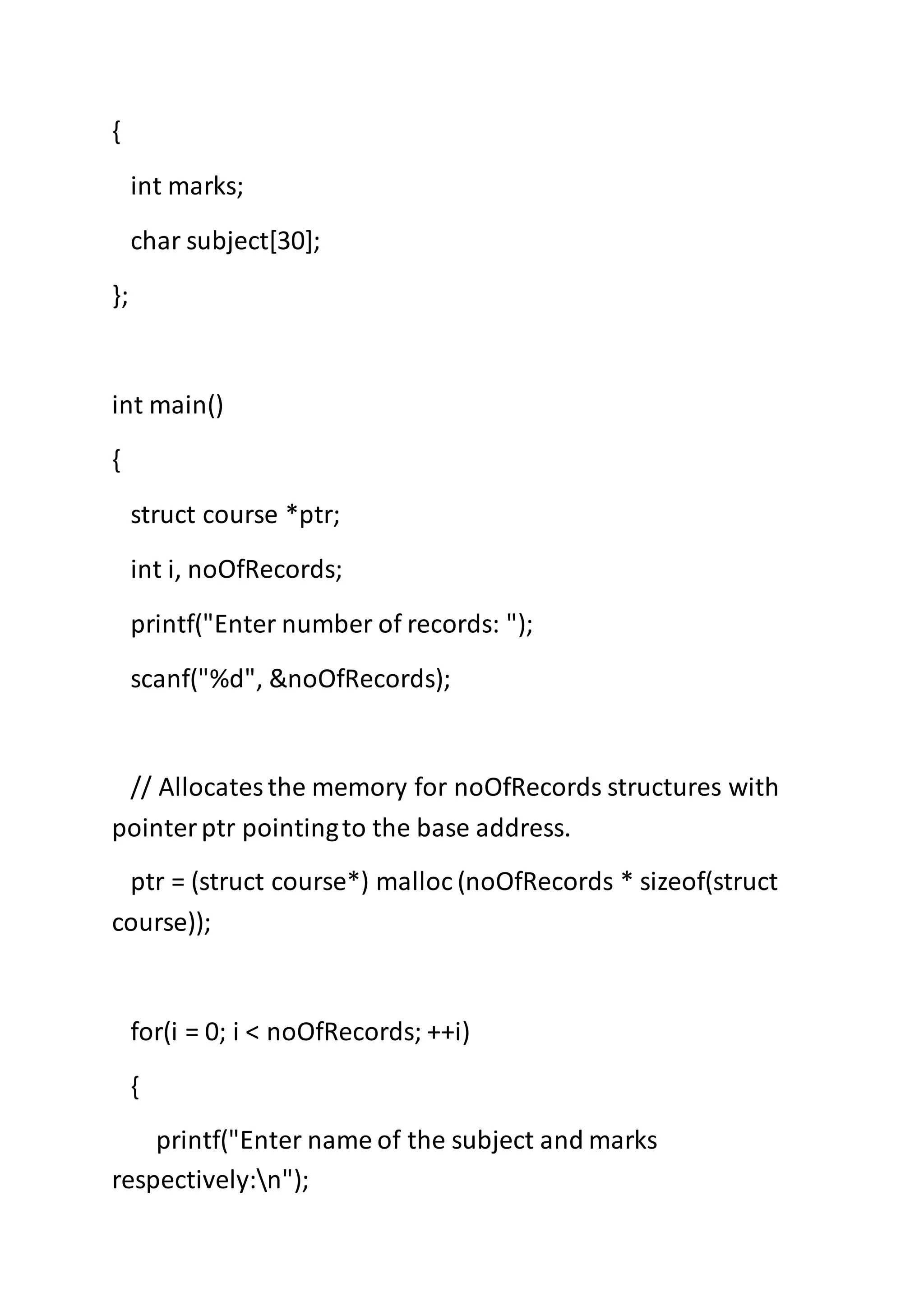 {

int marks;

char subject[30];

};

int main()

{

struct course *ptr;

int i, noOfRecords;

printf("Enter number of records: ");

scanf("%d", &noOfRecords);

// Allocates the memory for noOfRecords structures with pointer ptr pointing to the base address.

ptr = (struct course*) malloc (noOfRecords * sizeof(struct course));

for(i = 0; i < noOfRecords; ++i)

{

printf("Enter name of the subject and marks respectively:\n");